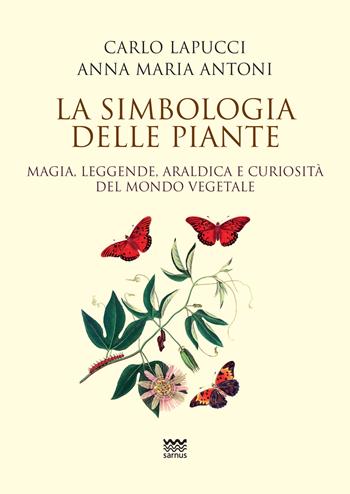 CARLO LAPUCCI
ANNA MARIA ANTONI

LA SIMBOLOGIA DELLE PIANTE

MAGIA, LEGGENDE, ARALDICA E CURIOSITÀ DEL MONDO VEGETALE

sarnus